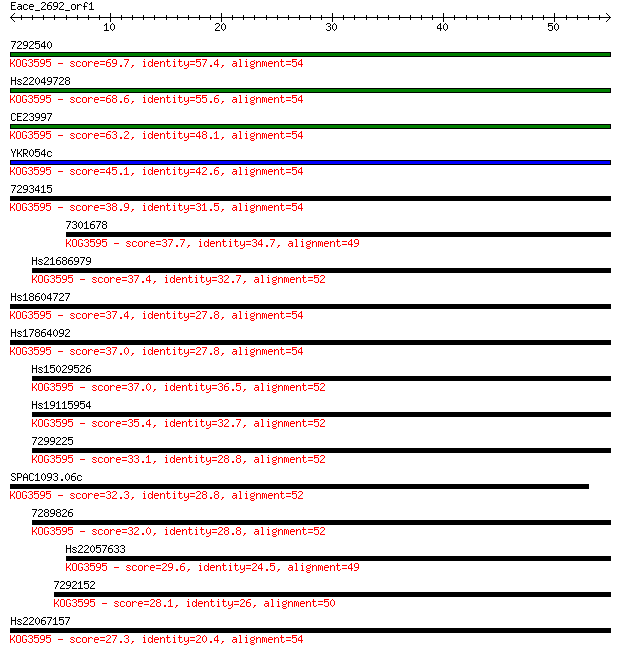 Eace_2692_orf1

10 20 30 40 50

7292540
KOG3595 - score=69.7, identity=57.4, alignment=54

Hs22049728
KOG3595 - score=68.6, identity=55.6, alignment=54

CE23997
KOG3595 - score=63.2, identity=48.1, alignment=54

YKR054c
KOG3595 - score=45.1, identity=42.6, alignment=54

7293415
KOG3595 - score=38.9, identity=31.5, alignment=54

7301678
KOG3595 - score=37.7, identity=34.7, alignment=49

Hs21686979
KOG3595 - score=37.4, identity=32.7, alignment=52

Hs18604727
KOG3595 - score=37.4, identity=27.8, alignment=54

Hs17864092
KOG3595 - score=37.0, identity=27.8, alignment=54

Hs15029526
KOG3595 - score=37.0, identity=36.5, alignment=52

Hs19115954
KOG3595 - score=35.4, identity=32.7, alignment=52

7299225
KOG3595 - score=33.1, identity=28.8, alignment=52

SPAC1093.06c
KOG3595 - score=32.3, identity=28.8, alignment=52

7289826
KOG3595 - score=32.0, identity=28.8, alignment=52

Hs22057633
KOG3595 - score=29.6, identity=24.5, alignment=49

7292152
KOG3595 - score=28.1, identity=26, alignment=50

Hs22067157
KOG3595 - score=27.3, identity=20.4, alignment=54